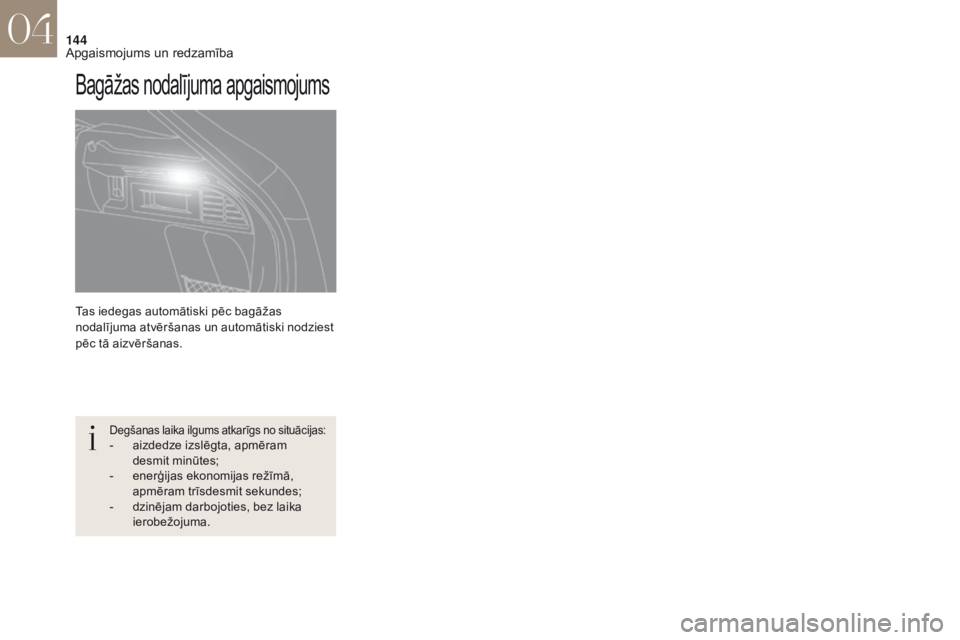 04
144
Apgaismojums un redzamība

Bagāžas nodalījuma apgaismojums

Tas iedegas automātiski pēc bagāžas nodalījuma atvēršanas un automātiski nodziest pēc tā aizvēršanas.

i
Degšanas laika ilgums atkarīgs no situācijas:
- aizdedze izslēgta, apmēram desmit minūtes;
- enerģijas ekonomijas režīmā, apmēram trīsdesmit sekundes;
- dzinējam darbojoties, bez laika ierobežojuma.

carmanualsonline.info